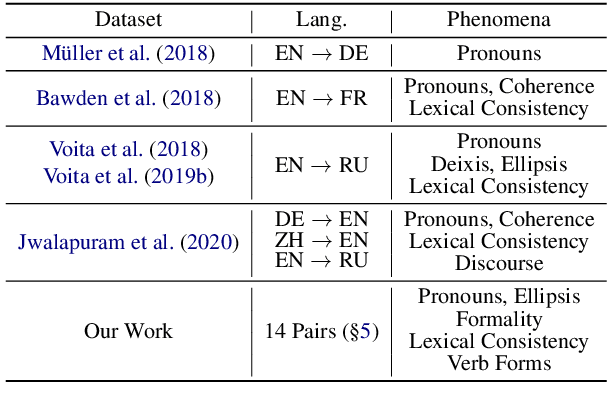 | Dataset | Lang. | Phenomena |
|---|---|---|
| Müller et al. (2018) | EN $\rightarrow$ DE | Pronouns |
| Bawden et al. (2018) | EN $\rightarrow$ FR | Pronouns, Coherence Lexical Consistency |
| Voita et al. (2018) Voita et al. (2019b) | EN $\rightarrow$ RU | Pronouns Deixis, Ellipsis Lexical Consistency |
| Jwalapuram et al. (2020) | DE $\rightarrow$ EN ZH $\rightarrow$ EN EN $\rightarrow$ RU | Pronouns, Coherence Lexical Consistency Discourse |
| Our Work | 14 Pairs (§5) | Pronouns, Ellipsis Formality Lexical Consistency Verb Forms |